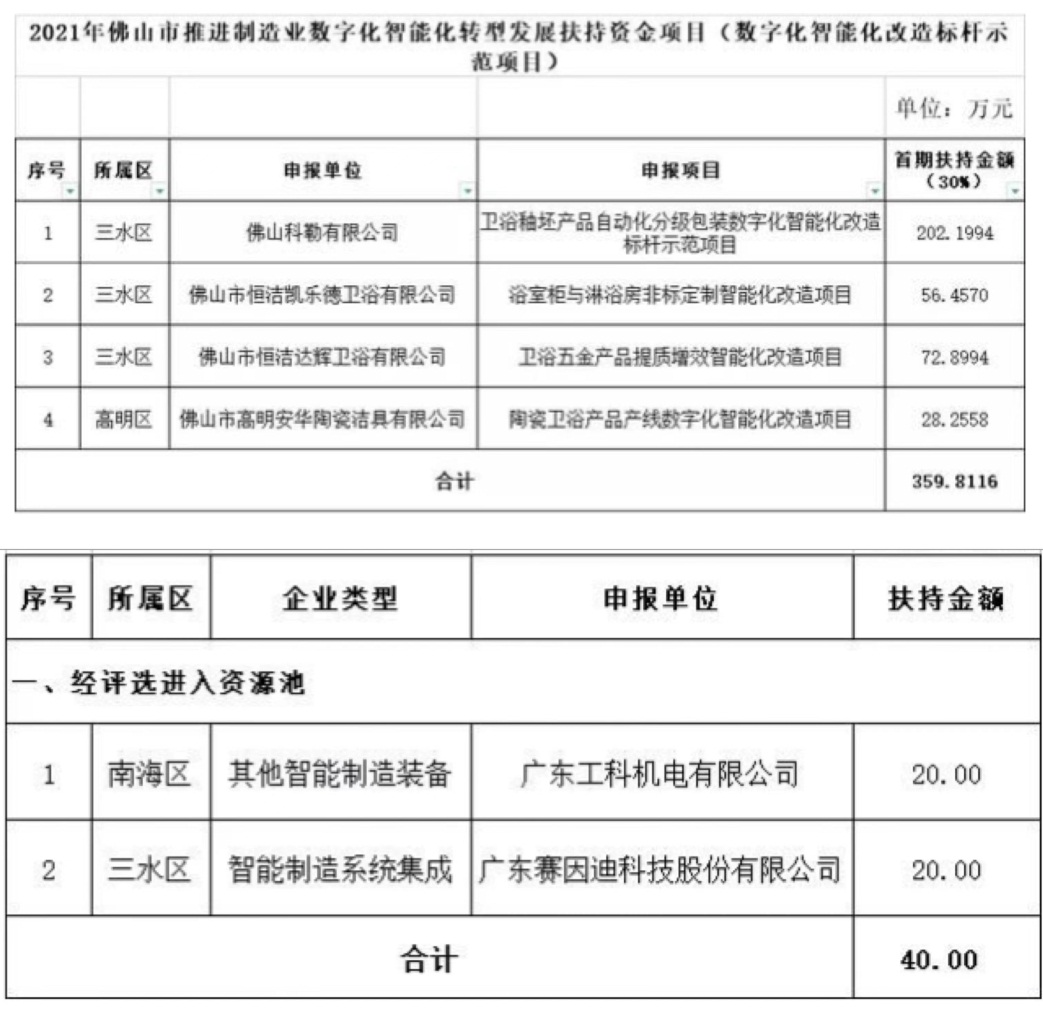 2021年佛山市推进制造业数字化智能化转型发展扶持资金项目（数字化智能化改造标杆示范项目）

单位：万元

| 序号 | 所属区 | 申报单位 | 申报项目 | 首期扶持金额（30%） |
|---|---|---|---|---|
| 1 | 三水区 | 佛山科勒有限公司 | 卫浴釉坯产品自动化分级包装数字化智能化改造标杆示范项目 | 202.1994 |
| 2 | 三水区 | 佛山市恒洁凯乐德卫浴有限公司 | 浴室柜与淋浴房非标定制智能化改造项目 | 56.4570 |
| 3 | 三水区 | 佛山市恒洁达辉卫浴有限公司 | 卫浴五金产品提质增效智能化改造项目 | 72.8994 |
| 4 | 高明区 | 佛山市高明安华陶瓷洁具有限公司 | 陶瓷卫浴产品产线数字化智能化改造项目 | 28.2558 |
| 合计 | | | | 359.8116 |

| 序号 | 所属区 | 企业类型 | 申报单位 | 扶持金额 |
|---|---|---|---|---|
| 一、经评选进入资源池 | | | | |
| 1 | 南海区 | 其他智能制造装备 | 广东工科机电有限公司 | 20.00 |
| 2 | 三水区 | 智能制造系统集成 | 广东赛因迪科技股份有限公司 | 20.00 |
| 合计 | | | | 40.00 |